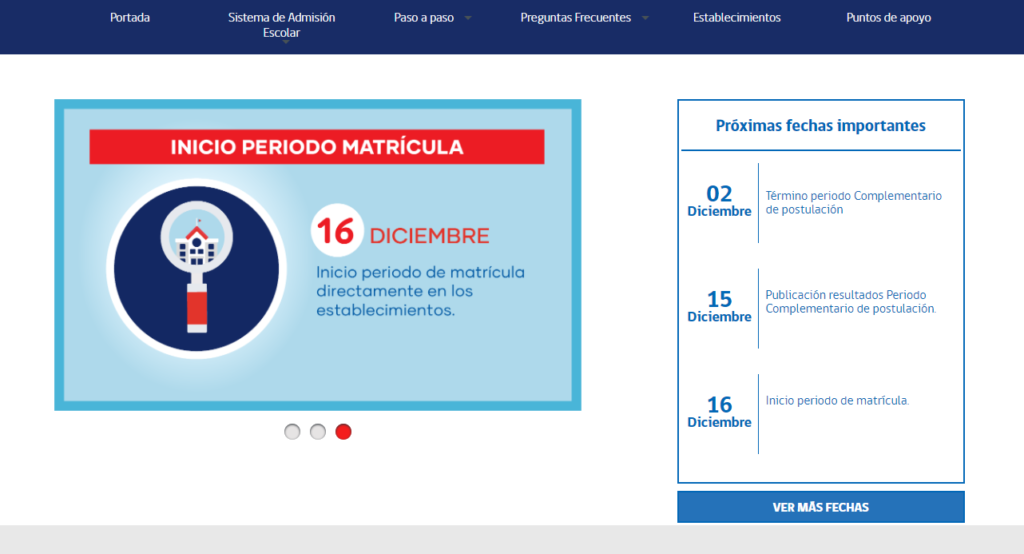 Portada
Sistema de Admisión Escolar
Paso a paso
Preguntas Frecuentes
Establecimientos
Puntos de apoyo

INICIO PERIODO MATRÍCULA

16 DICIEMBRE

Inicio periodo de matrícula directamente en los establecimientos.

Próximas fechas importantes

02 Diciembre
Término periodo Complementario de postulación

15 Diciembre
Publicación resultados Periodo Complementario de postulación.

16 Diciembre
Inicio periodo de matrícula.

VER MÁS FECHAS